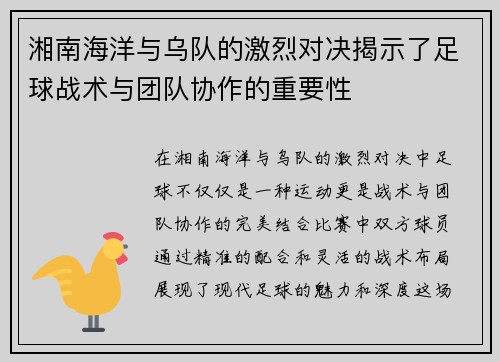 湘南海洋与乌队的激烈对决揭示了足球战术与团队协作的重要性

在湘南海洋与乌队的激烈对决中足球不仅仅是一种运动更是战术与团队协作的完美结合比赛中双方球员通过精准的配合和灵活的战术布局展现了现代足球的魅力和深度这场